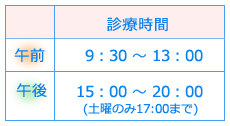 |  | 診療時間 |
|---|---|
| 午前 | 9：30 ～ 13：00 |
| 午後 | 15：00 ～ 20：00 (土曜のみ17:00まで) |